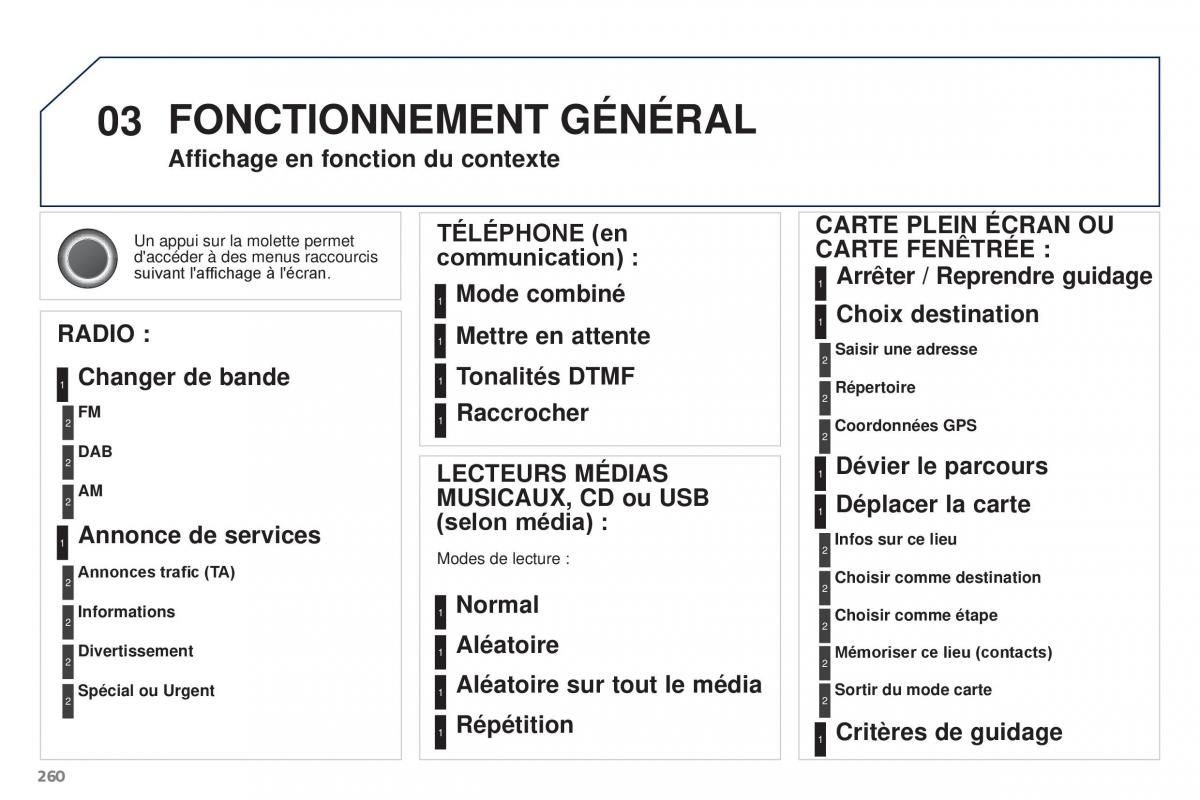 03 FONCTIONNEMENT GÉNÉRAL

Affichage en fonction du contexte

Un appui sur la molette permet d'accéder à des menus raccourcis suivant l'affichage à l'écran.

RADIO :

1 Changer de bande

2 FM

2 DAB

2 AM

1 Annonce de services

2 Annonces trafic (TA)

2 Informations

2 Divertissement

2 Spécial ou Urgent

TÉLÉPHONE (en communication) :

1 Mode combiné

1 Mettre en attente

1 Tonalités DTMF

1 Raccrocher

LECTEURS MÉDIAS MUSICAUX, CD ou USB (selon média) :

Modes de lecture :

1 Normal

1 Aléatoire

1 Aléatoire sur tout le média

1 Répétition

CARTE PLEIN ÉCRAN OU CARTE FENÊTRÉE :

1 Arrêter / Reprendre guidage

1 Choix destination

2 Saisir une adresse

2 Répertoire

2 Coordonnées GPS

1 Dévier le parcours

1 Déplacer la carte

2 Infos sur ce lieu

2 Choisir comme destination

2 Choisir comme étape

2 Mémoriser ce lieu (contacts)

2 Sortir du mode carte

1 Critères de guidage

260